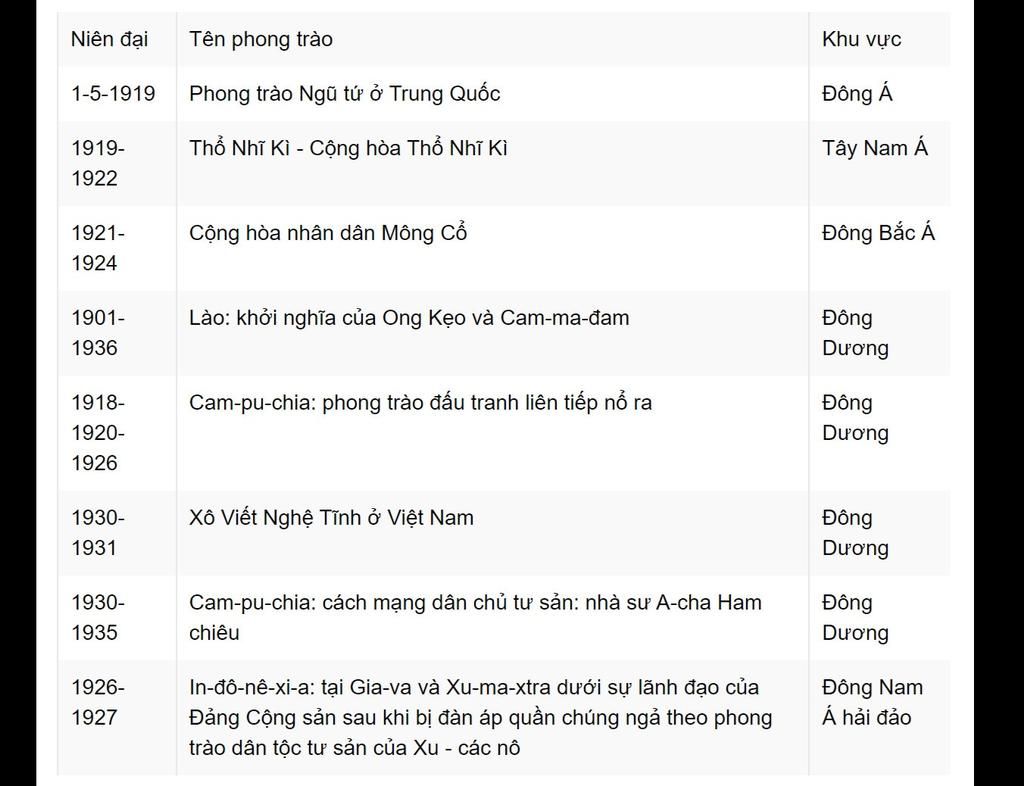 | Niên đại | Tên phong trào | Khu vực |
|---|---|---|
| 1-5-1919 | Phong trào Ngũ tứ ở Trung Quốc | Đông Á |
| 1919-1922 | Thổ Nhĩ Kì - Cộng hòa Thổ Nhĩ Kì | Tây Nam Á |
| 1921-1924 | Cộng hòa nhân dân Mông Cổ | Đông Bắc Á |
| 1901-1936 | Lào: khởi nghĩa của Ong Kẹo và Cam-ma-đam | Đông Dương |
| 1918-1920-1926 | Cam-pu-chia: phong trào đấu tranh liên tiếp nổ ra | Đông Dương |
| 1930-1931 | Xô Viết Nghệ Tĩnh ở Việt Nam | Đông Dương |
| 1930-1935 | Cam-pu-chia: cách mạng dân chủ tư sản: nhà sư A-cha Ham chiêu | Đông Dương |
| 1926-1927 | In-đô-nê-xi-a: tại Gia-va và Xu-ma-xtra dưới sự lãnh đạo của Đảng Cộng sản sau khi bị đàn áp quần chúng ngả theo phong trào dân tộc tư sản của Xu - các nô | Đông Nam Á hải đảo |